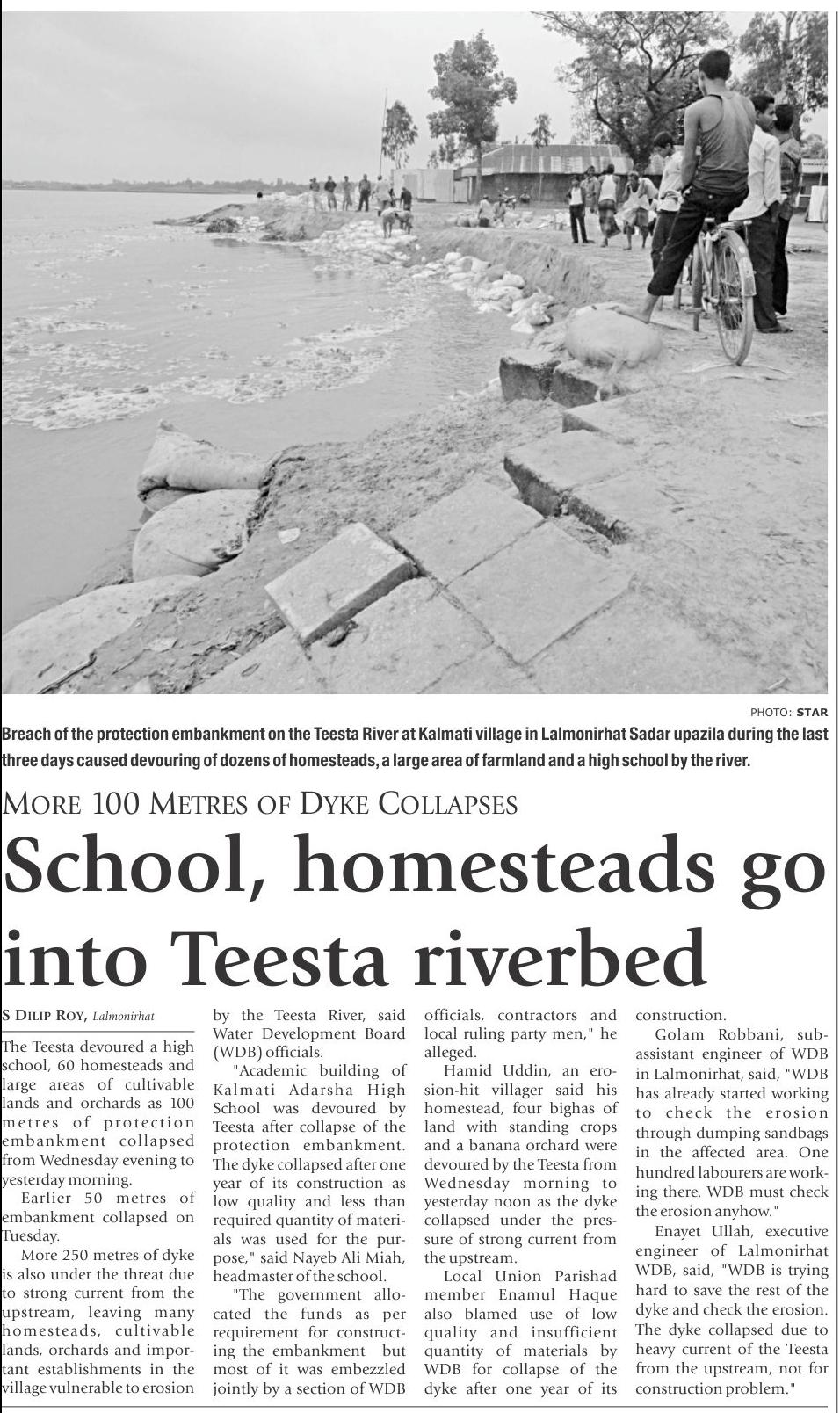 PHOTO: STAR

Breach of the protection embankment on the Teesta River at Kalmati village in Lalmonirhat Sadar upazila during the last three days caused devouring of dozens of homesteads, a large area of farmland and a high school by the river.

MORE 100 METRES OF DYKE COLLAPSES

School, homesteads go into Teesta riverbed

S DILIP ROY, Lalmonirhat

The Teesta devoured a high school, 60 homesteads and large areas of cultivable lands and orchards as 100 metres of protection embankment collapsed from Wednesday evening to yesterday morning.

Earlier 50 metres of embankment collapsed on Tuesday.

More 250 metres of dyke is also under the threat due to strong current from the upstream, leaving many homesteads, cultivable lands, orchards and important establishments in the village vulnerable to erosion by the Teesta River, said Water Development Board (WDB) officials.

"Academic building of Kalmati Adarsha High School was devoured by Teesta after collapse of the protection embankment. The dyke collapsed after one year of its construction as low quality and less than required quantity of materials was used for the purpose," said Nayeb Ali Miah, headmaster of the school.

"The government allocated the funds as per requirement for constructing the embankment but most of it was embezzled jointly by a section of WDB officials, contractors and local ruling party men," he alleged.

Hamid Uddin, an erosion-hit villager said his homestead, four bighas of land with standing crops and a banana orchard were devoured by the Teesta from Wednesday morning to yesterday noon as the dyke collapsed under the pressure of strong current from the upstream.

Local Union Parishad member Enamul Haque also blamed use of low quality and insufficient quantity of materials by WDB for collapse of the dyke after one year of its construction.

Golam Robbani, sub-assistant engineer of WDB in Lalmonirhat, said, "WDB has already started working to check the erosion through dumping sandbags in the affected area. One hundred labourers are working there. WDB must check the erosion anyhow."

Enayet Ullah, executive engineer of Lalmonirhat WDB, said, "WDB is trying hard to save the rest of the dyke and check the erosion. The dyke collapsed due to heavy current of the Teesta from the upstream, not for construction problem."